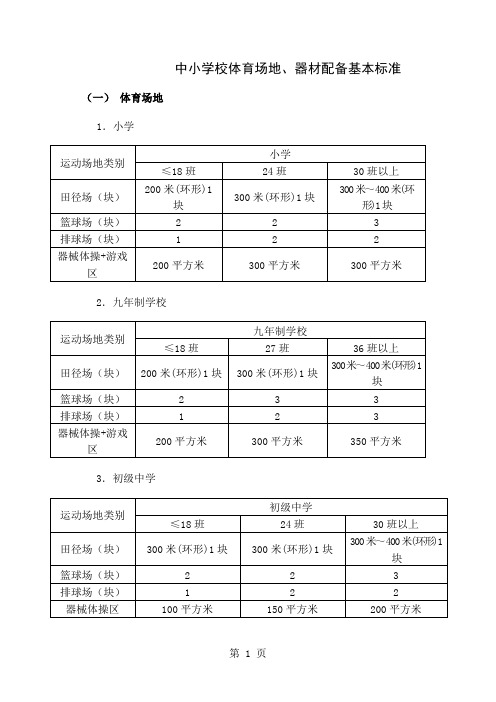 中小学校体育场地、器材配备基本标准

（一） 体育场地

1．小学

| 运动场地类别 | 小学 | | |
|---|---|---|---|
| | ≤18 班 | 24 班 | 30 班以上 |
| 田径场（块） | 200 米(环形)1 块 | 300 米(环形)1 块 | 300 米~400 米(环形)1 块 |
| 篮球场（块） | 2 | 2 | 3 |
| 排球场（块） | 1 | 2 | 2 |
| 器械体操+游戏区 | 200 平方米 | 300 平方米 | 300 平方米 |

2．九年制学校

| 运动场地类别 | 九年制学校 | | |
|---|---|---|---|
| | ≤18 班 | 27 班 | 36 班以上 |
| 田径场（块） | 200 米(环形)1 块 | 300 米(环形)1 块 | 300 米~400 米(环形)1 块 |
| 篮球场（块） | 2 | 3 | 3 |
| 排球场（块） | 1 | 2 | 3 |
| 器械体操+游戏区 | 200 平方米 | 300 平方米 | 350 平方米 |

3．初级中学

| 运动场地类别 | 初级中学 | | |
|---|---|---|---|
| | ≤18 班 | 24 班 | 30 班以上 |
| 田径场（块） | 300 米(环形)1 块 | 300 米(环形)1 块 | 300 米~400 米(环形)1 块 |
| 篮球场（块） | 2 | 2 | 3 |
| 排球场（块） | 1 | 2 | 2 |
| 器械体操区 | 100 平方米 | 150 平方米 | 200 平方米 |

第 1 页